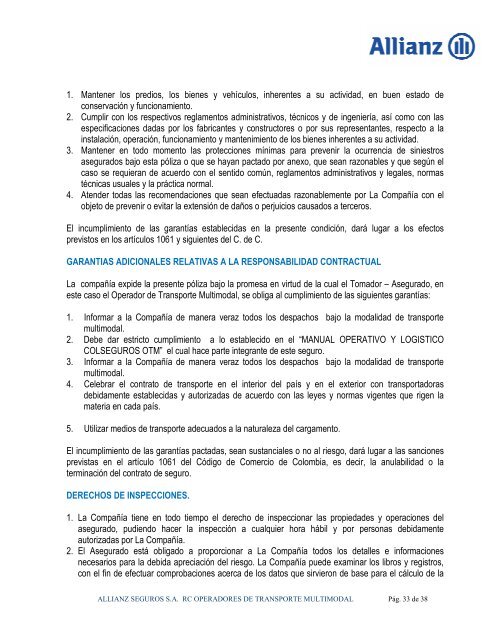 Allianz

1. Mantener los predios, los bienes y vehículos, inherentes a su actividad, en buen estado de conservación y funcionamiento.
2. Cumplir con los respectivos reglamentos administrativos, técnicos y de ingeniería, así como con las especificaciones dadas por los fabricantes y constructores o por sus representantes, respecto a la instalación, operación, funcionamiento y mantenimiento de los bienes inherentes a su actividad.
3. Mantener en todo momento las protecciones mínimas para prevenir la ocurrencia de siniestros asegurados bajo esta póliza o que se hayan pactado por anexo, que sean razonables y que según el caso se requieran de acuerdo con el sentido común, reglamentos administrativos y legales, normas técnicas usuales y la práctica normal.
4. Atender todas las recomendaciones que sean efectuadas razonablemente por La Compañía con el objeto de prevenir o evitar la extensión de daños o perjuicios causados a terceros.

El incumplimiento de las garantías establecidas en la presente condición, dará lugar a los efectos previstos en los artículos 1061 y siguientes del C. de C.

GARANTIAS ADICIONALES RELATIVAS A LA RESPONSABILIDAD CONTRACTUAL

La compañía expide la presente póliza bajo la promesa en virtud de la cual el Tomador – Asegurado, en este caso el Operador de Transporte Multimodal, se obliga al cumplimiento de las siguientes garantías:

1. Informar a la Compañía de manera veraz todos los despachos bajo la modalidad de transporte multimodal.
2. Debe dar estricto cumplimiento a lo establecido en el "MANUAL OPERATIVO Y LOGISTICO COLSEGUROS OTM" el cual hace parte integrante de este seguro.
3. Informar a la Compañía de manera veraz todos los despachos bajo la modalidad de transporte multimodal.
4. Celebrar el contrato de transporte en el interior del país y en el exterior con transportadoras debidamente establecidas y autorizadas de acuerdo con las leyes y normas vigentes que rigen la materia en cada país.

5. Utilizar medios de transporte adecuados a la naturaleza del cargamento.

El incumplimiento de las garantías pactadas, sean sustanciales o no al riesgo, dará lugar a las sanciones previstas en el artículo 1061 del Código de Comercio de Colombia, es decir, la anulabilidad o la terminación del contrato de seguro.

DERECHOS DE INSPECCIONES.

1. La Compañía tiene en todo tiempo el derecho de inspeccionar las propiedades y operaciones del asegurado, pudiendo hacer la inspección a cualquier hora hábil y por personas debidamente autorizadas por La Compañía.
2. El Asegurado está obligado a proporcionar a La Compañía todos los detalles e informaciones necesarios para la debida apreciación del riesgo. La Compañía puede examinar los libros y registros, con el fin de efectuar comprobaciones acerca de los datos que sirvieron de base para el cálculo de la

ALLIANZ SEGUROS S.A. RC OPERADORES DE TRANSPORTE MULTIMODAL Pág. 33 de 38